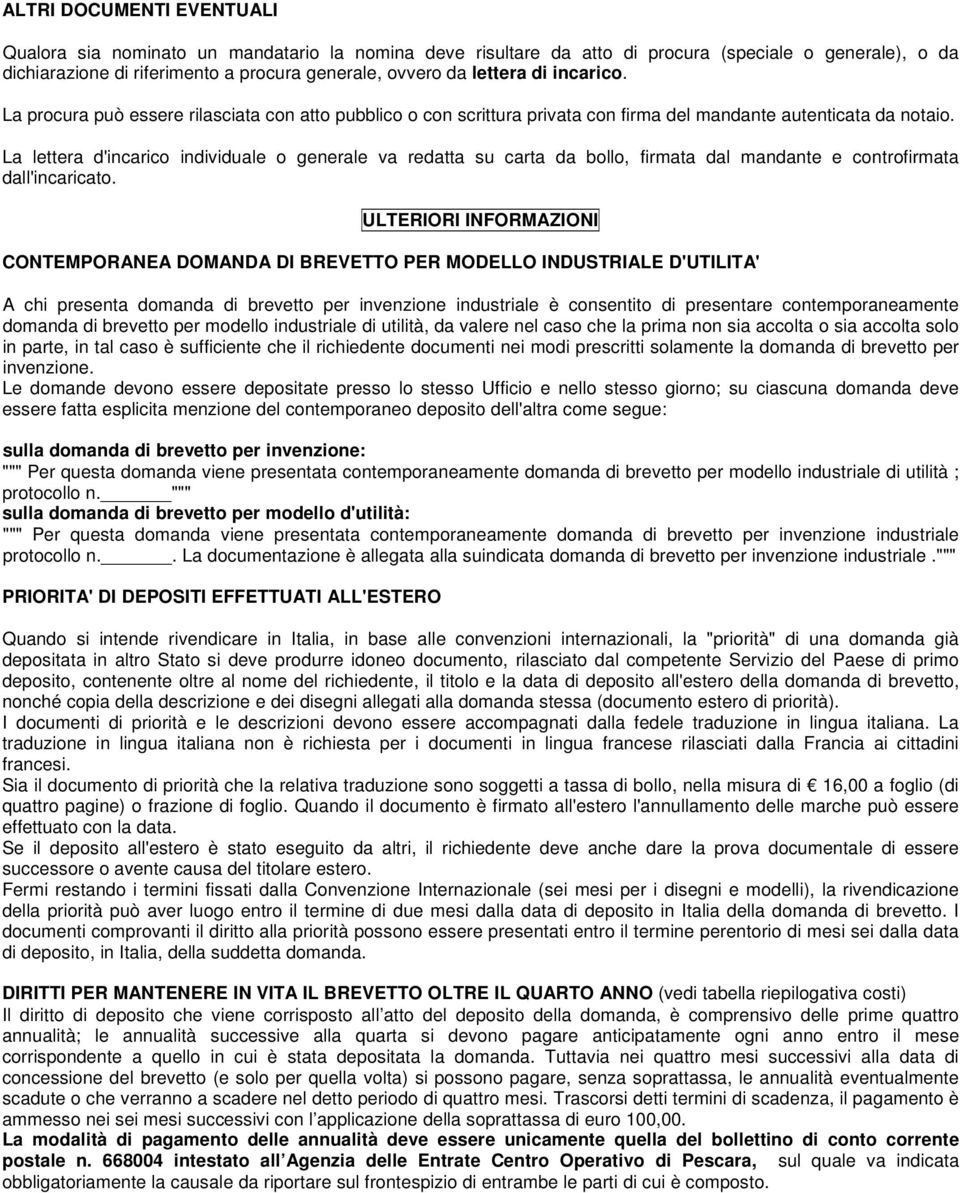 ALTRI DOCUMENTI EVENTUALI

Qualora sia nominato un mandatario la nomina deve risultare da atto di procura (speciale o generale), o da dichiarazione di riferimento a procura generale, ovvero da lettera di incarico.

La procura può essere rilasciata con atto pubblico o con scrittura privata con firma del mandante autenticata da notaio.

La lettera d'incarico individuale o generale va redatta su carta da bollo, firmata dal mandante e controfirmata dall'incaricato.

ULTERIORI INFORMAZIONI

CONTEMPORANEA DOMANDA DI BREVETTO PER MODELLO INDUSTRIALE D'UTILITA'

A chi presenta domanda di brevetto per invenzione industriale è consentito di presentare contemporaneamente domanda di brevetto per modello industriale di utilità, da valere nel caso che la prima non sia accolta o sia accolta solo in parte, in tal caso è sufficiente che il richiedente documenti nei modi prescritti solamente la domanda di brevetto per invenzione.
Le domande devono essere depositate presso lo stesso Ufficio e nello stesso giorno; su ciascuna domanda deve essere fatta esplicita menzione del contemporaneo deposito dell'altra come segue:

sulla domanda di brevetto per invenzione:
""" Per questa domanda viene presentata contemporaneamente domanda di brevetto per modello industriale di utilità ; protocollo n.______"""
sulla domanda di brevetto per modello d'utilità:
""" Per questa domanda viene presentata contemporaneamente domanda di brevetto per invenzione industriale protocollo n.______. La documentazione è allegata alla suindicata domanda di brevetto per invenzione industriale ."""

PRIORITA' DI DEPOSITI EFFETTUATI ALL'ESTERO

Quando si intende rivendicare in Italia, in base alle convenzioni internazionali, la "priorità" di una domanda già depositata in altro Stato si deve produrre idoneo documento, rilasciato dal competente Servizio del Paese di primo deposito, contenente oltre al nome del richiedente, il titolo e la data di deposito all'estero della domanda di brevetto, nonché copia della descrizione e dei disegni allegati alla domanda stessa (documento estero di priorità).
I documenti di priorità e le descrizioni devono essere accompagnati dalla fedele traduzione in lingua italiana. La traduzione in lingua italiana non è richiesta per i documenti in lingua francese rilasciati dalla Francia ai cittadini francesi.
Sia il documento di priorità che la relativa traduzione sono soggetti a tassa di bollo, nella misura di € 16,00 a foglio (di quattro pagine) o frazione di foglio. Quando il documento è firmato all'estero l'annullamento delle marche può essere effettuato con la data.
Se il deposito all'estero è stato eseguito da altri, il richiedente deve anche dare la prova documentale di essere successore o avente causa del titolare estero.
Fermi restando i termini fissati dalla Convenzione Internazionale (sei mesi per i disegni e modelli), la rivendicazione della priorità può aver luogo entro il termine di due mesi dalla data di deposito in Italia della domanda di brevetto. I documenti comprovanti il diritto alla priorità possono essere presentati entro il termine perentorio di mesi sei dalla data di deposito, in Italia, della suddetta domanda.

DIRITTI PER MANTENERE IN VITA IL BREVETTO OLTRE IL QUARTO ANNO (vedi tabella riepilogativa costi)
Il diritto di deposito che viene corrisposto all'atto del deposito della domanda, è comprensivo delle prime quattro annualità; le annualità successive alla quarta si devono pagare anticipatamente ogni anno entro il mese corrispondente a quello in cui è stata depositata la domanda. Tuttavia nei quattro mesi successivi alla data di concessione del brevetto (e solo per quella volta) si possono pagare, senza soprattassa, le annualità eventualmente scadute o che verranno a scadere nel detto periodo di quattro mesi. Trascorsi detti termini di scadenza, il pagamento è ammesso nei sei mesi successivi con l'applicazione della soprattassa di euro 100,00.
La modalità di pagamento delle annualità deve essere unicamente quella del bollettino di conto corrente postale n. 668004 intestato all Agenzia delle Entrate Centro Operativo di Pescara, sul quale va indicata obbligatoriamente la causale da riportare sul frontespizio di entrambe le parti di cui è composto.